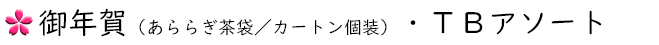 御年賀（あららぎ茶袋／カートン個装）・ＴＢアソート